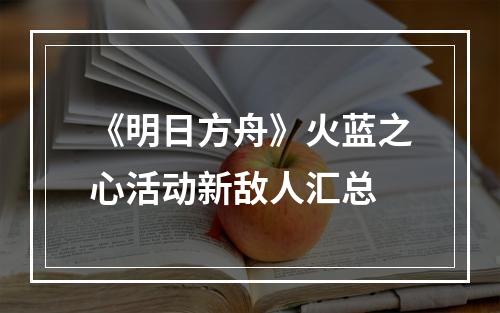 《明日方舟》火蓝之心活动新敌人汇总